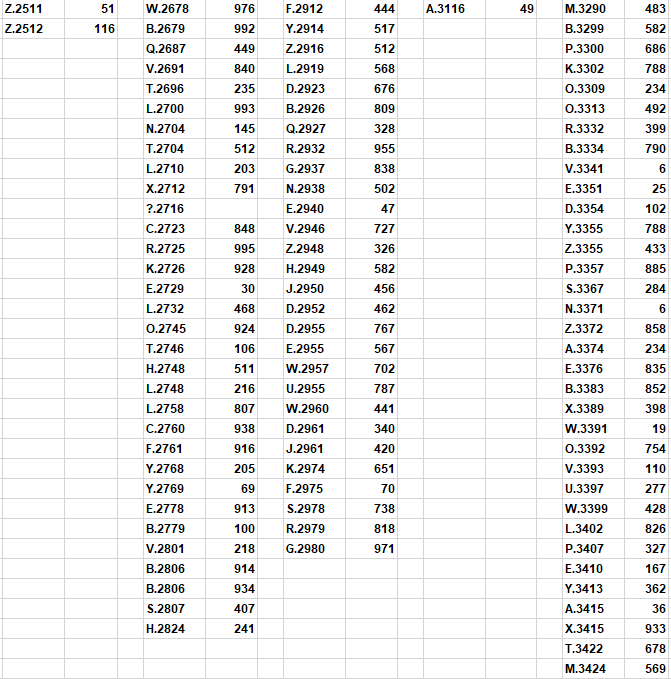 | | | | | | | | | | |
|---|---|---|---|---|---|---|---|---|---|
| Z.2511 | 51 | W.2678 | 976 | F.2912 | 444 | A.3116 | 49 | M.3290 | 483 |
| Z.2512 | 116 | B.2679 | 992 | Y.2914 | 517 | | | B.3299 | 582 |
| | | Q.2687 | 449 | Z.2916 | 512 | | | P.3300 | 686 |
| | | V.2691 | 840 | L.2919 | 568 | | | K.3302 | 788 |
| | | T.2696 | 235 | D.2923 | 676 | | | O.3309 | 234 |
| | | L.2700 | 993 | B.2926 | 809 | | | O.3313 | 492 |
| | | N.2704 | 145 | Q.2927 | 328 | | | R.3332 | 399 |
| | | T.2704 | 512 | R.2932 | 955 | | | B.3334 | 790 |
| | | L.2710 | 203 | G.2937 | 838 | | | V.3341 | 6 |
| | | X.2712 | 791 | N.2938 | 502 | | | E.3351 | 25 |
| | | ?.2716 | | E.2940 | 47 | | | D.3354 | 102 |
| | | C.2723 | 848 | V.2946 | 727 | | | Y.3355 | 788 |
| | | R.2725 | 995 | Z.2948 | 326 | | | Z.3355 | 433 |
| | | K.2726 | 928 | H.2949 | 582 | | | P.3357 | 885 |
| | | E.2729 | 30 | J.2950 | 456 | | | S.3367 | 284 |
| | | L.2732 | 468 | D.2952 | 462 | | | N.3371 | 6 |
| | | O.2745 | 924 | D.2955 | 767 | | | Z.3372 | 858 |
| | | T.2746 | 106 | E.2955 | 567 | | | A.3374 | 234 |
| | | H.2748 | 511 | W.2957 | 702 | | | E.3376 | 835 |
| | | L.2748 | 216 | U.2955 | 787 | | | B.3383 | 852 |
| | | L.2758 | 807 | W.2960 | 441 | | | X.3389 | 398 |
| | | C.2760 | 938 | D.2961 | 340 | | | W.3391 | 19 |
| | | F.2761 | 916 | J.2961 | 420 | | | O.3392 | 754 |
| | | Y.2768 | 205 | K.2974 | 651 | | | V.3393 | 110 |
| | | Y.2769 | 69 | F.2975 | 70 | | | U.3397 | 277 |
| | | E.2778 | 913 | S.2978 | 738 | | | W.3399 | 428 |
| | | B.2779 | 100 | R.2979 | 818 | | | L.3402 | 826 |
| | | V.2801 | 218 | G.2980 | 971 | | | P.3407 | 327 |
| | | B.2806 | 914 | | | | | E.3410 | 167 |
| | | B.2806 | 934 | | | | | Y.3413 | 362 |
| | | S.2807 | 407 | | | | | A.3415 | 36 |
| | | H.2824 | 241 | | | | | X.3415 | 933 |
| | | | | | | | | T.3422 | 678 |
| | | | | | | | | M.3424 | 569 |